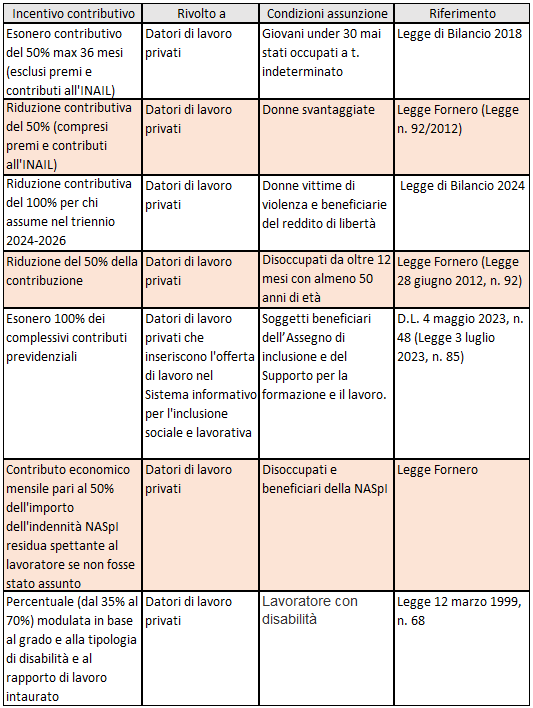 | Incentivo contributivo | Rivolto a | Condizioni assunzione | Riferimento |
|---|---|---|---|
| Esonero contributivo del 50% max 36 mesi (esclusi premi e contributi all'INAIL) | Datori di lavoro privati | Giovani under 30 mai stati occupati a t. indeterminato | Legge di Bilancio 2018 |
| Riduzione contributiva del 50% (compresi premi e contributi all'INAIL) | Datori di lavoro privati | Donne svantaggiate | Legge Fornero (Legge n. 92/2012) |
| Riduzione contributiva del 100% per chi assume nel triennio 2024-2026 | Datori di lavoro privati | Donne vittime di violenza e beneficiarie del reddito di libertà | Legge di Bilancio 2024 |
| Riduzione del 50% della contribuzione | Datori di lavoro privati | Disoccupati da oltre 12 mesi con almeno 50 anni di età | Legge Fornero (Legge 28 giugno 2012, n. 92) |
| Esonero 100% dei complessivi contributi previdenziali | Datori di lavoro privati che inseriscono l'offerta di lavoro nel Sistema informativo per l'inclusione sociale e lavorativa | Soggetti beneficiari dell'Assegno di inclusione e del Supporto per la formazione e il lavoro. | D.L. 4 maggio 2023, n. 48 (Legge 3 luglio 2023, n. 85) |
| Contributo economico mensile pari al 50% dell'importo dell'indennità NASpI residua spettante al lavoratore se non fosse stato assunto | Datori di lavoro privati | Disoccupati e beneficiari della NASpI | Legge Fornero |
| Percentuale (dal 35% al 70%) modulata in base al grado e alla tipologia di disabilità e al rapporto di lavoro intaurato | Datori di lavoro privati | Lavoratore con disabilità | Legge 12 marzo 1999, n. 68 |